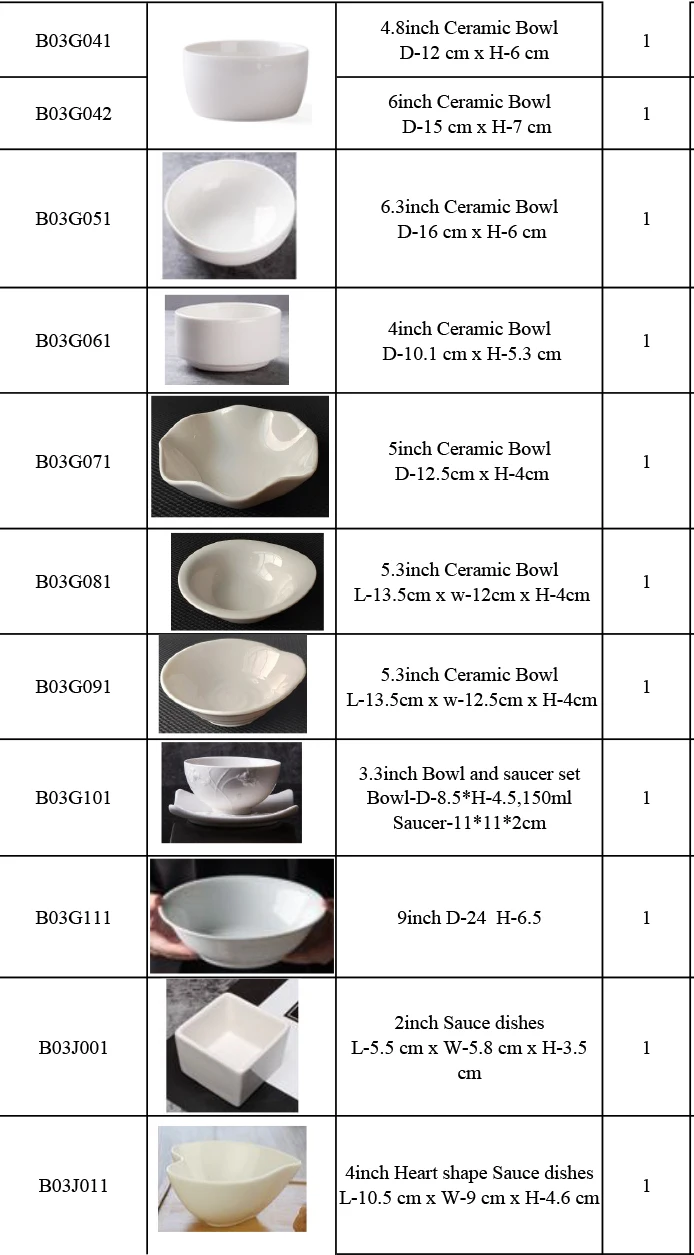 | | | | |
|---|---|---|---|
| B03G041 | | 4.8inch Ceramic Bowl D-12 cm x H-6 cm | 1 |
| B03G042 | | 6inch Ceramic Bowl D-15 cm x H-7 cm | 1 |
| B03G051 | | 6.3inch Ceramic Bowl D-16 cm x H-6 cm | 1 |
| B03G061 | | 4inch Ceramic Bowl D-10.1 cm x H-5.3 cm | 1 |
| B03G071 | | 5inch Ceramic Bowl D-12.5cm x H-4cm | 1 |
| B03G081 | | 5.3inch Ceramic Bowl L-13.5cm x w-12cm x H-4cm | 1 |
| B03G091 | | 5.3inch Ceramic Bowl L-13.5cm x w-12.5cm x H-4cm | 1 |
| B03G101 | | 3.3inch Bowl and saucer set Bowl-D-8.5*H-4.5,150ml Saucer-11*11*2cm | 1 |
| B03G111 | | 9inch D-24 H-6.5 | 1 |
| B03J001 | | 2inch Sauce dishes L-5.5 cm x W-5.8 cm x H-3.5 cm | 1 |
| B03J011 | | 4inch Heart shape Sauce dishes L-10.5 cm x W-9 cm x H-4.6 cm | 1 |